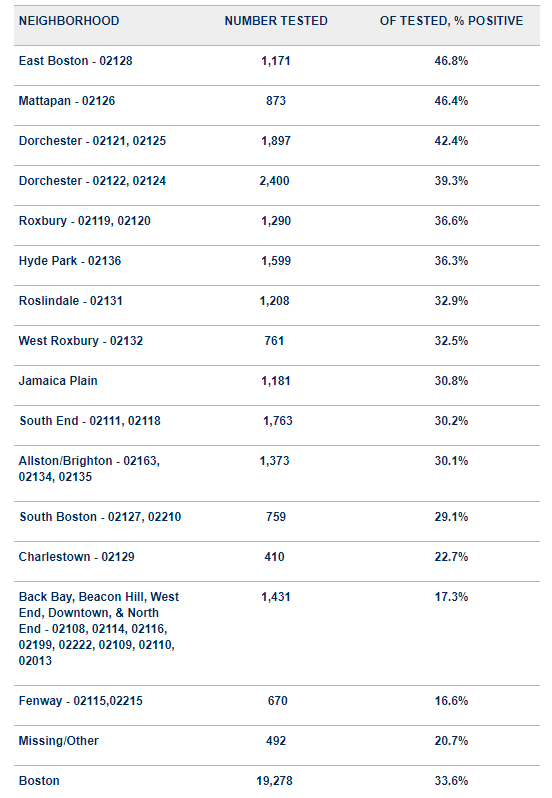 | NEIGHBORHOOD | NUMBER TESTED | OF TESTED, % POSITIVE |
|---|---|---|
| East Boston - 02128 | 1,171 | 46.8% |
| Mattapan - 02126 | 873 | 46.4% |
| Dorchester - 02121, 02125 | 1,897 | 42.4% |
| Dorchester - 02122, 02124 | 2,400 | 39.3% |
| Roxbury - 02119, 02120 | 1,290 | 36.6% |
| Hyde Park - 02136 | 1,599 | 36.3% |
| Roslindale - 02131 | 1,208 | 32.9% |
| West Roxbury - 02132 | 761 | 32.5% |
| Jamaica Plain | 1,181 | 30.8% |
| South End - 02111, 02118 | 1,763 | 30.2% |
| Allston/Brighton - 02163, 02134, 02135 | 1,373 | 30.1% |
| South Boston - 02127, 02210 | 759 | 29.1% |
| Charlestown - 02129 | 410 | 22.7% |
| Back Bay, Beacon Hill, West End, Downtown, & North End - 02108, 02114, 02116, 02199, 02222, 02109, 02110, 02013 | 1,431 | 17.3% |
| Fenway - 02115,02215 | 670 | 16.6% |
| Missing/Other | 492 | 20.7% |
| Boston | 19,278 | 33.6% |